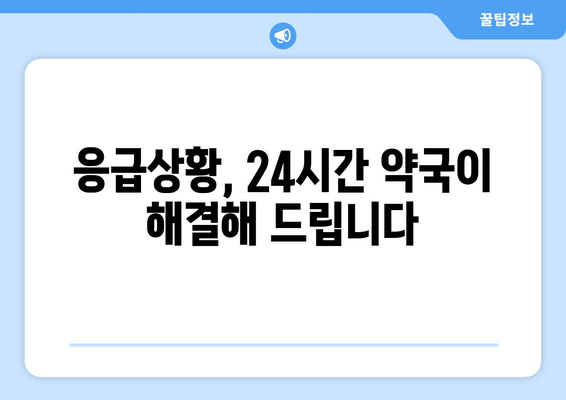 꿀팁정보

응급상황, 24시간 약국이 해결해 드립니다